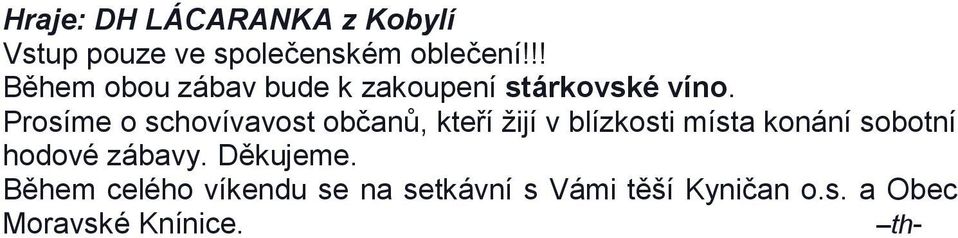 Hraje: DH LÁCARANKA z Kobylí
Vstup pouze ve společenském oblečení!!!
Během obou zábav bude k zakoupení stárkovské víno.
Prosíme o schovívavost občanů, kteří žijí v blízkosti místa konání sobotní hodové zábavy. Děkujeme.
Během celého víkendu se na setkávní s Vámi těší Kyničan o.s. a Obec Moravské Knínice. –th-